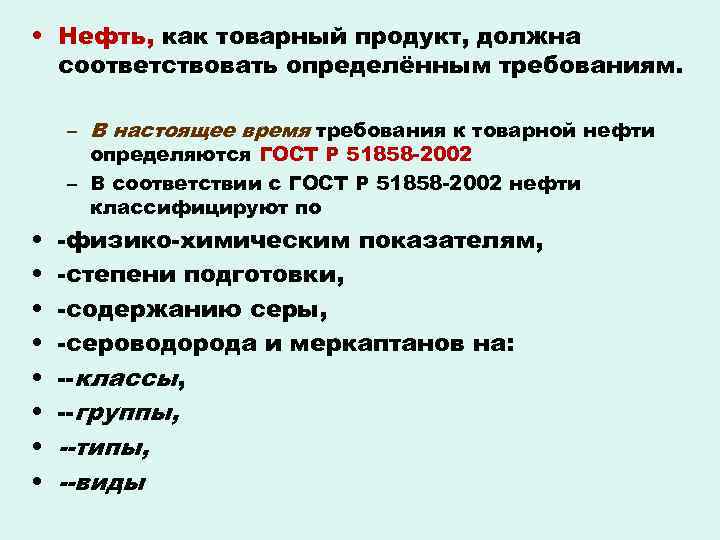 • Нефть, как товарный продукт, должна соответствовать определённым требованиям.

– В настоящее время требования к товарной нефти определяются ГОСТ Р 51858-2002
– В соответствии с ГОСТ Р 51858-2002 нефти классифицируют по

• -физико-химическим показателям,
• -степени подготовки,
• -содержанию серы,
• -сероводорода и меркаптанов на:
• --классы,
• --группы,
• --типы,
• --виды